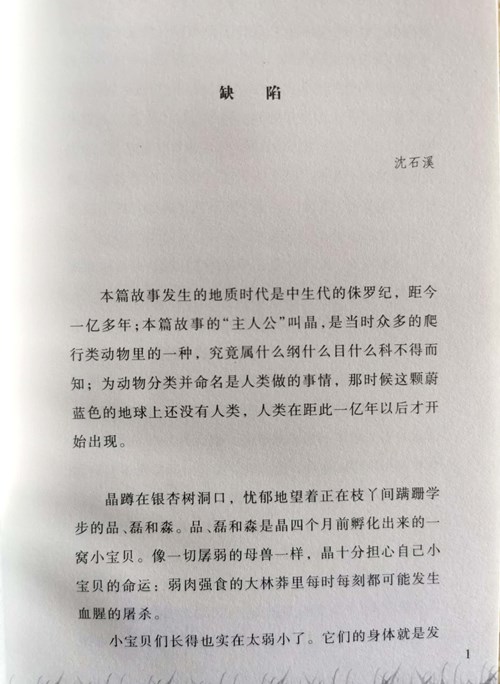 缺　陷

沈石溪

本篇故事发生的地质时代是中生代的侏罗纪，距今一亿多年；本篇故事的“主人公”叫晶，是当时众多的爬行类动物里的一种，究竟属什么纲什么目什么科不得而知；为动物分类并命名是人类做的事情，那时候这颗蔚蓝色的地球上还没有人类，人类在距此一亿年以后才开始出现。

晶蹲在银杏树洞口，忧郁地望着正在枝丫间蹒跚学步的品、磊和森。品、磊和森是晶四个月前孵化出来的一窝小宝贝。像一切孱弱的母兽一样，晶十分担心自己小宝贝的命运：弱肉强食的大林莽里每时每刻都可能发生血腥的屠杀。

小宝贝们长得也实在太弱小了。它们的身体就是发

1